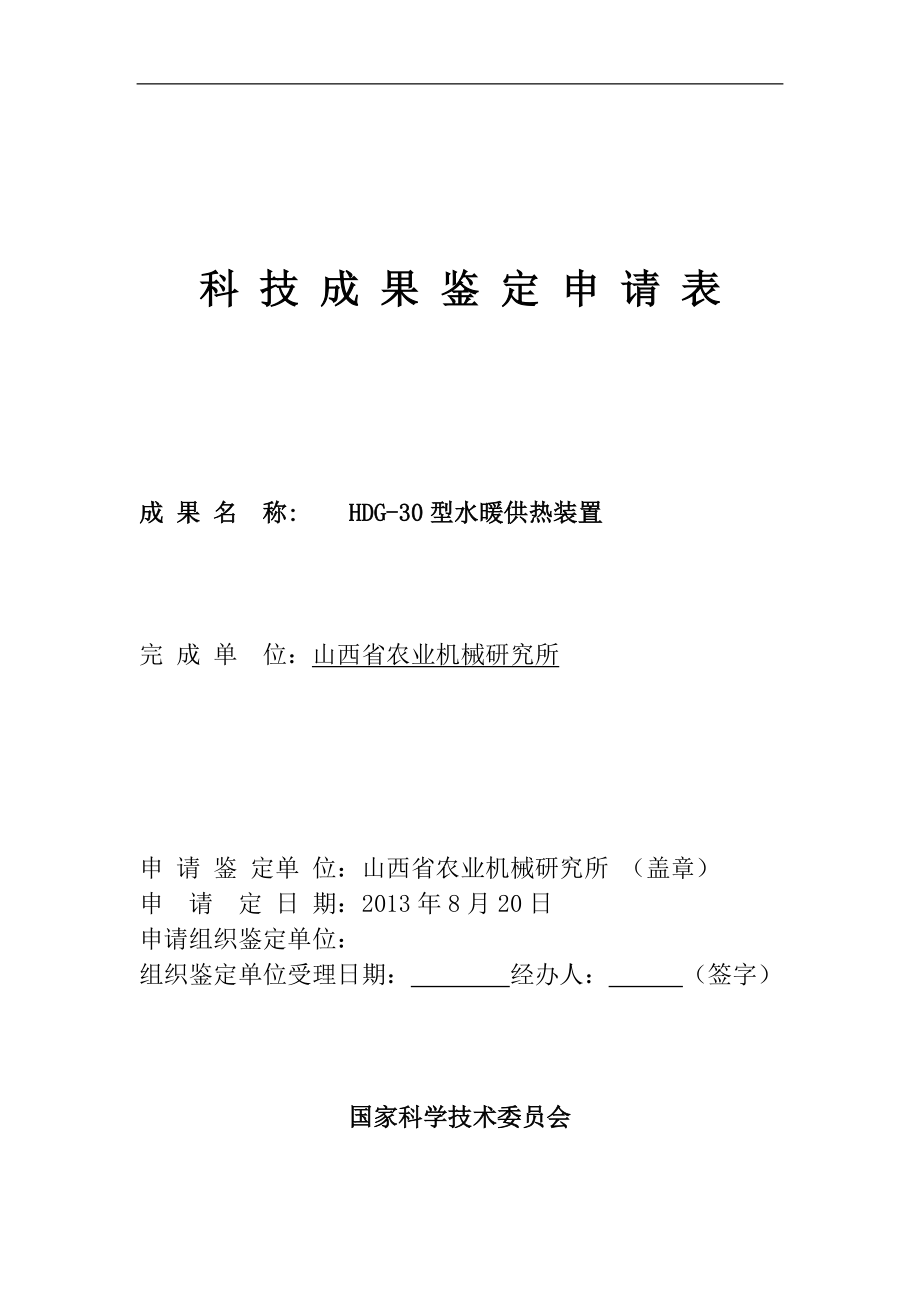 科 技 成 果 鉴 定 申 请 表

成 果 名 称： HDG-30 型水暖供热装置

完 成 单 位：山西省农业机械研究所

申 请 鉴 定单 位：山西省农业机械研究所 （盖章）
申 请 定 日 期：2013 年 8 月 20 日
申请组织鉴定单位：
组织鉴定单位受理日期：________经办人：______（签字）

国家科学技术委员会